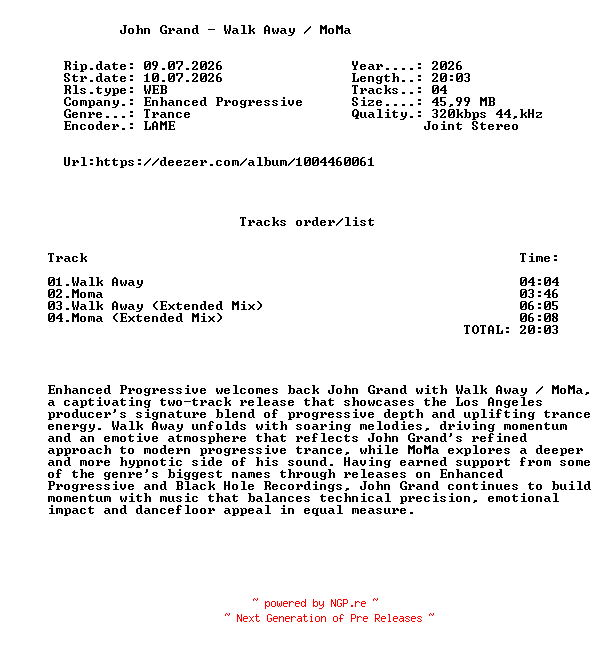 John Grand - Walk Away / MoMa

Rip.date: 09.07.2026
Str.date: 10.07.2026
Rls.type: WEB
Company.: Enhanced Progressive
Genre...: Trance
Encoder.: LAME

Year....: 2026
Length..: 20:03
Tracks..: 04
Size....: 45,99 MB
Quality.: 320kbps 44,kHz
Joint Stereo

Url:https://deezer.com/album/1004460061

Tracks order/list

| Track | Time: |
|---|---|
| 01.Walk Away | 04:04 |
| 02.Moma | 03:46 |
| 03.Walk Away (Extended Mix) | 06:05 |
| 04.Moma (Extended Mix) | 06:08 |
| | TOTAL: 20:03 |

Enhanced Progressive welcomes back John Grand with Walk Away / MoMa, a captivating two-track release that showcases the Los Angeles producer's signature blend of progressive depth and uplifting trance energy. Walk Away unfolds with soaring melodies, driving momentum and an emotive atmosphere that reflects John Grand's refined approach to modern progressive trance, while MoMa explores a deeper and more hypnotic side of his sound. Having earned support from some of the genre's biggest names through releases on Enhanced Progressive and Black Hole Recordings, John Grand continues to build momentum with music that balances technical precision, emotional impact and dancefloor appeal in equal measure.

~ powered by NGP.re ~
~ Next Generation of Pre Releases ~